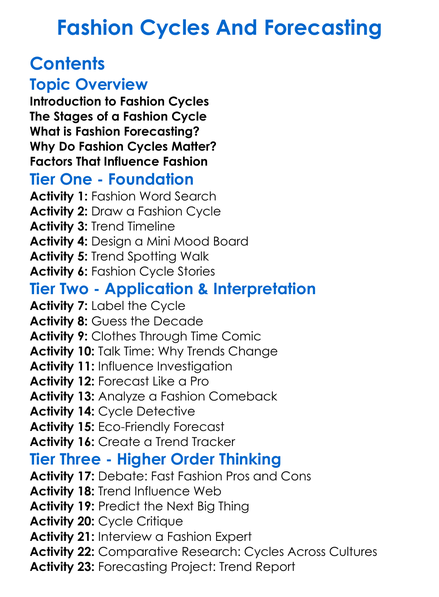 Fashion Cycles And Forecasting

Contents

Topic Overview

Introduction to Fashion Cycles
The Stages of a Fashion Cycle
What is Fashion Forecasting?
Why Do Fashion Cycles Matter?
Factors That Influence Fashion

Tier One - Foundation

Activity 1: Fashion Word Search
Activity 2: Draw a Fashion Cycle
Activity 3: Trend Timeline
Activity 4: Design a Mini Mood Board
Activity 5: Trend Spotting Walk
Activity 6: Fashion Cycle Stories

Tier Two - Application & Interpretation

Activity 7: Label the Cycle
Activity 8: Guess the Decade
Activity 9: Clothes Through Time Comic
Activity 10: Talk Time: Why Trends Change
Activity 11: Influence Investigation
Activity 12: Forecast Like a Pro
Activity 13: Analyze a Fashion Comeback
Activity 14: Cycle Detective
Activity 15: Eco-Friendly Forecast
Activity 16: Create a Trend Tracker

Tier Three - Higher Order Thinking

Activity 17: Debate: Fast Fashion Pros and Cons
Activity 18: Trend Influence Web
Activity 19: Predict the Next Big Thing
Activity 20: Cycle Critique
Activity 21: Interview a Fashion Expert
Activity 22: Comparative Research: Cycles Across Cultures
Activity 23: Forecasting Project: Trend Report